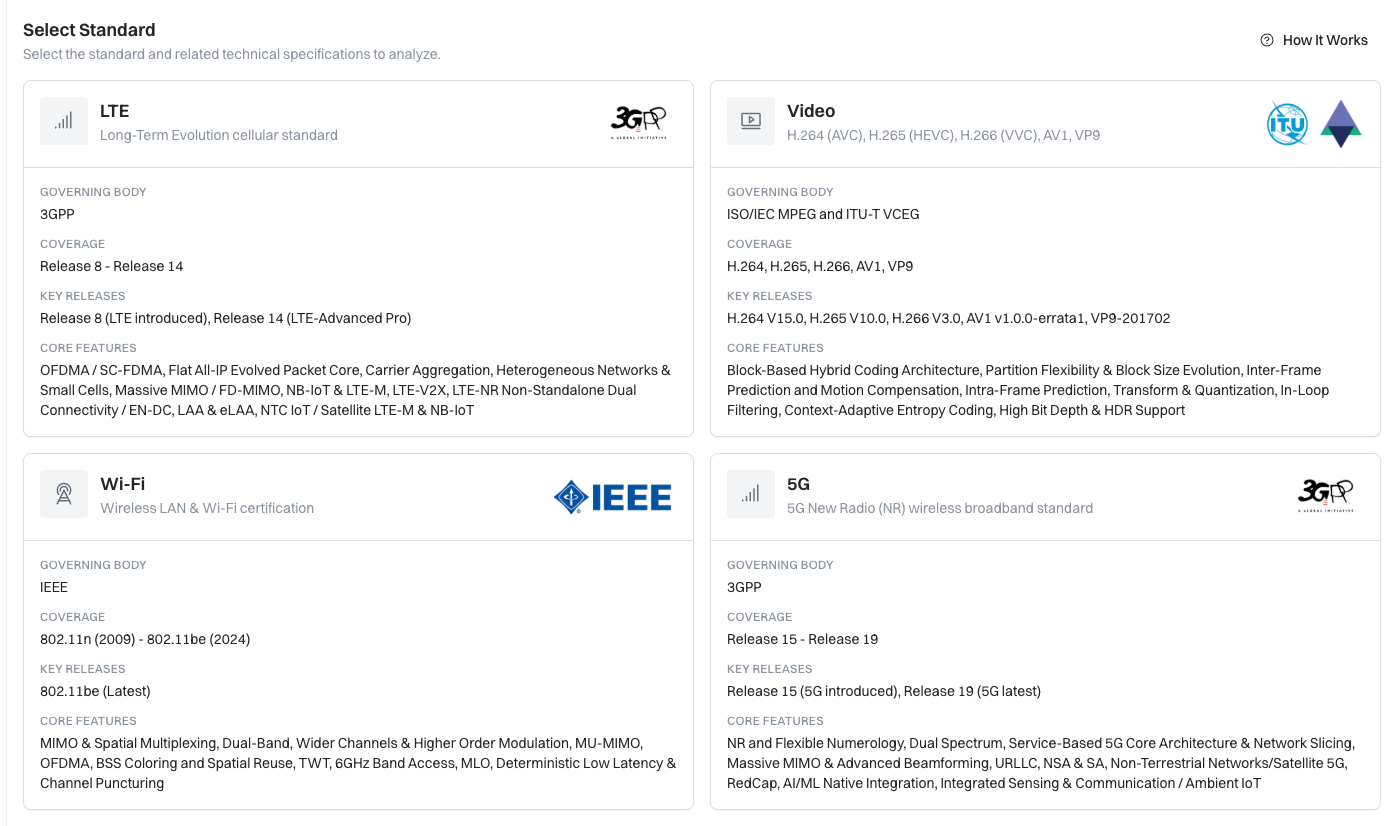 Select Standard
Select the standard and related technical specifications to analyze.

How It Works

LTE
Long-Term Evolution cellular standard

3GPP
A GLOBAL INITIATIVE

GOVERNING BODY
3GPP

COVERAGE
Release 8 - Release 14

KEY RELEASES
Release 8 (LTE introduced), Release 14 (LTE-Advanced Pro)

CORE FEATURES
OFDMA / SC-FDMA, Flat All-IP Evolved Packet Core, Carrier Aggregation, Heterogeneous Networks & Small Cells, Massive MIMO / FD-MIMO, NB-IoT & LTE-M, LTE-V2X, LTE-NR Non-Standalone Dual Connectivity / EN-DC, LAA & eLAA, NTC IoT / Satellite LTE-M & NB-IoT

Video
H.264 (AVC), H.265 (HEVC), H.266 (VVC), AV1, VP9

ITU

GOVERNING BODY
ISO/IEC MPEG and ITU-T VCEG

COVERAGE
H.264, H.265, H.266, AV1, VP9

KEY RELEASES
H.264 V15.0, H.265 V10.0, H.266 V3.0, AV1 v1.0.0-errata1, VP9-201702

CORE FEATURES
Block-Based Hybrid Coding Architecture, Partition Flexibility & Block Size Evolution, Inter-Frame Prediction and Motion Compensation, Intra-Frame Prediction, Transform & Quantization, In-Loop Filtering, Context-Adaptive Entropy Coding, High Bit Depth & HDR Support

Wi-Fi
Wireless LAN & Wi-Fi certification

IEEE

GOVERNING BODY
IEEE

COVERAGE
802.11n (2009) - 802.11be (2024)

KEY RELEASES
802.11be (Latest)

CORE FEATURES
MIMO & Spatial Multiplexing, Dual-Band, Wider Channels & Higher Order Modulation, MU-MIMO, OFDMA, BSS Coloring and Spatial Reuse, TWT, 6GHz Band Access, MLO, Deterministic Low Latency & Channel Puncturing

5G
5G New Radio (NR) wireless broadband standard

3GPP
A GLOBAL INITIATIVE

GOVERNING BODY
3GPP

COVERAGE
Release 15 - Release 19

KEY RELEASES
Release 15 (5G introduced), Release 19 (5G latest)

CORE FEATURES
NR and Flexible Numerology, Dual Spectrum, Service-Based 5G Core Architecture & Network Slicing, Massive MIMO & Advanced Beamforming, URLLC, NSA & SA, Non-Terrestrial Networks/Satellite 5G, RedCap, AI/ML Native Integration, Integrated Sensing & Communication / Ambient IoT